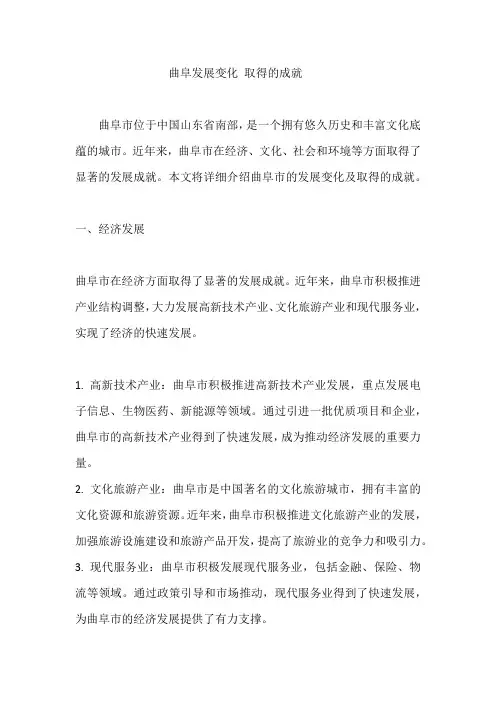 曲阜发展变化 取得的成就

曲阜市位于中国山东省南部，是一个拥有悠久历史和丰富文化底蕴的城市。近年来，曲阜市在经济、文化、社会和环境等方面取得了显著的发展成就。本文将详细介绍曲阜市的发展变化及取得的成就。

一、经济发展

曲阜市在经济方面取得了显著的发展成就。近年来，曲阜市积极推进产业结构调整，大力发展高新技术产业、文化旅游产业和现代服务业，实现了经济的快速发展。

1. 高新技术产业：曲阜市积极推进高新技术产业发展，重点发展电子信息、生物医药、新能源等领域。通过引进一批优质项目和企业，曲阜市的高新技术产业得到了快速发展，成为推动经济发展的重要力量。
2. 文化旅游产业：曲阜市是中国著名的文化旅游城市，拥有丰富的文化资源和旅游资源。近年来，曲阜市积极推进文化旅游产业的发展，加强旅游设施建设和旅游产品开发，提高了旅游业的竞争力和吸引力。
3. 现代服务业：曲阜市积极发展现代服务业，包括金融、保险、物流等领域。通过政策引导和市场推动，现代服务业得到了快速发展，为曲阜市的经济发展提供了有力支撑。